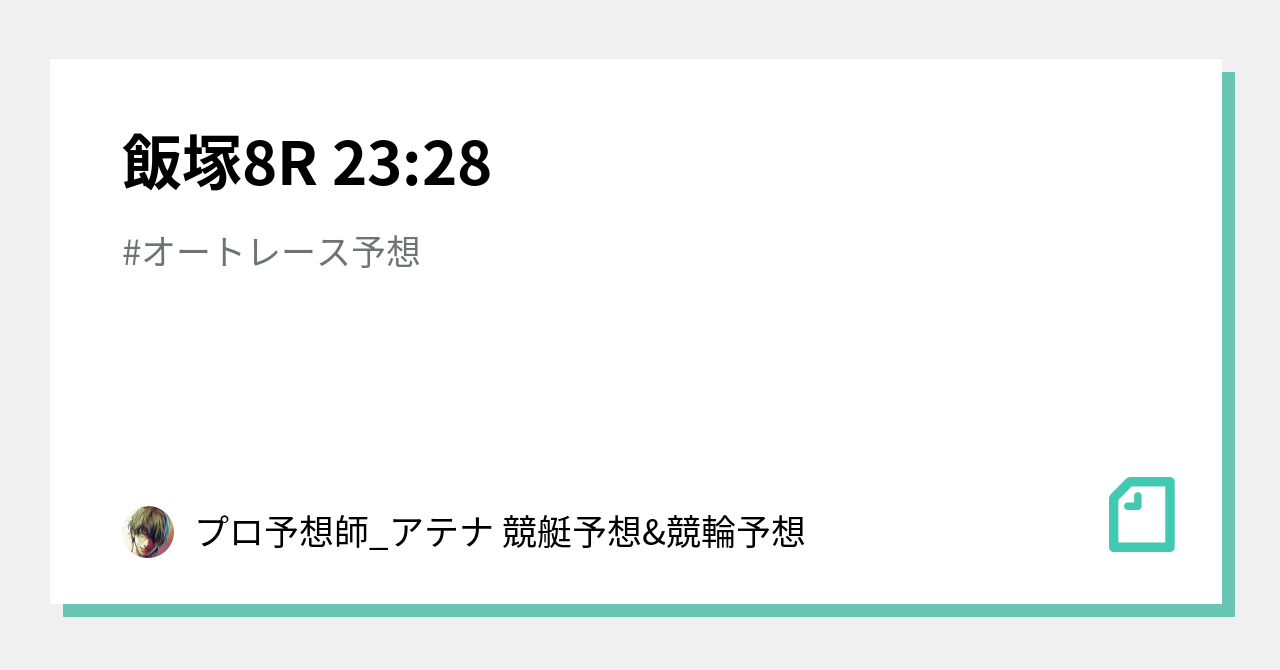 飯塚8R 23:28

#オートレース予想

プロ予想師_アテナ 競艇予想&競輪予想